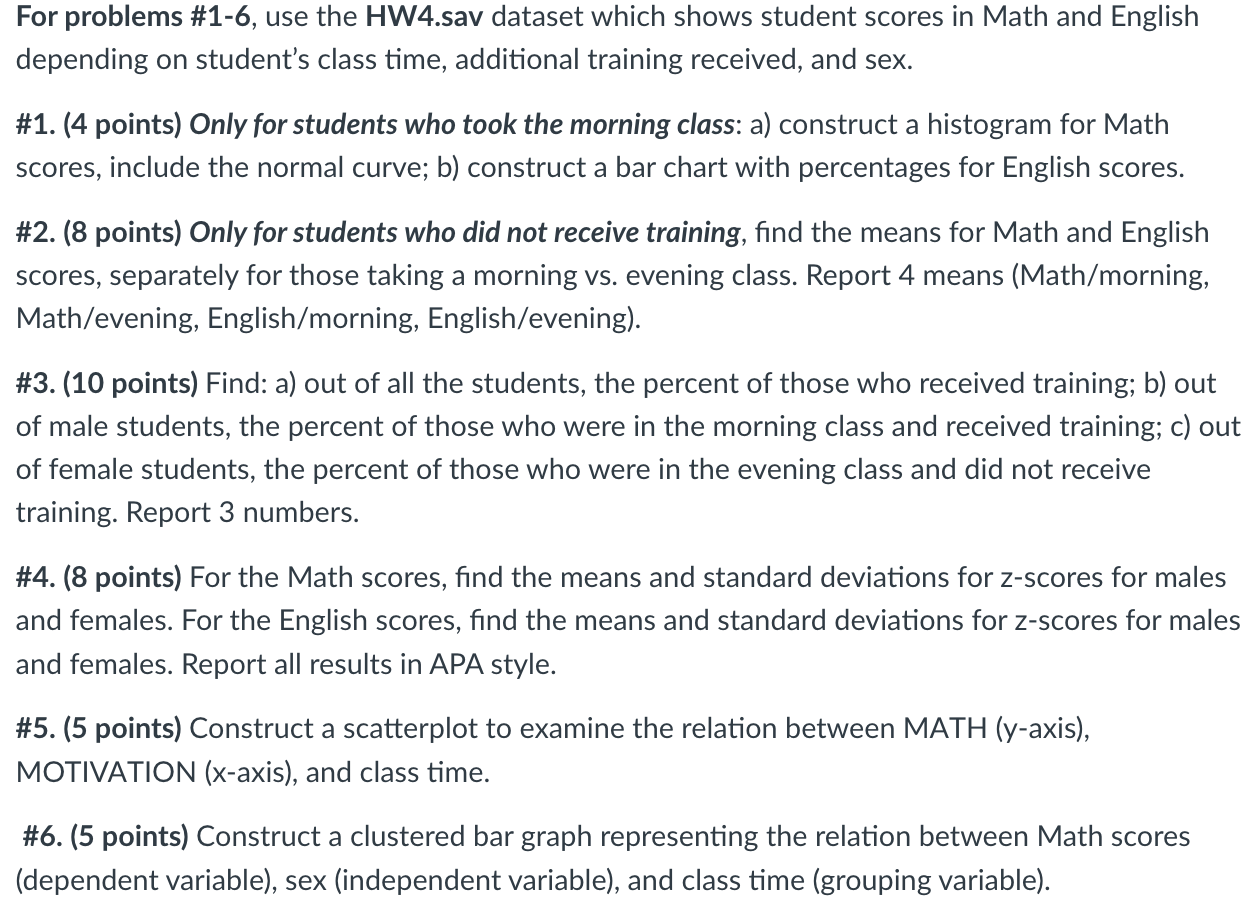 For problems #1-6, use the HW4.sav dataset which shows student scores in Math and English depending on student's class time, additional training received, and sex.

#1. (4 points) Only for students who took the morning class: a) construct a histogram for Math scores, include the normal curve; b) construct a bar chart with percentages for English scores.

#2. (8 points) Only for students who did not receive training, find the means for Math and English scores, separately for those taking a morning vs. evening class. Report 4 means (Math/morning, Math/evening, English/morning, English/evening).

#3. (10 points) Find: a) out of all the students, the percent of those who received training; b) out of male students, the percent of those who were in the morning class and received training; c) out of female students, the percent of those who were in the evening class and did not receive training. Report 3 numbers.

#4. (8 points) For the Math scores, find the means and standard deviations for z-scores for males and females. For the English scores, find the means and standard deviations for z-scores for males and females. Report all results in APA style.

#5. (5 points) Construct a scatterplot to examine the relation between MATH (y-axis), MOTIVATION (x-axis), and class time.

#6. (5 points) Construct a clustered bar graph representing the relation between Math scores (dependent variable), sex (independent variable), and class time (grouping variable).